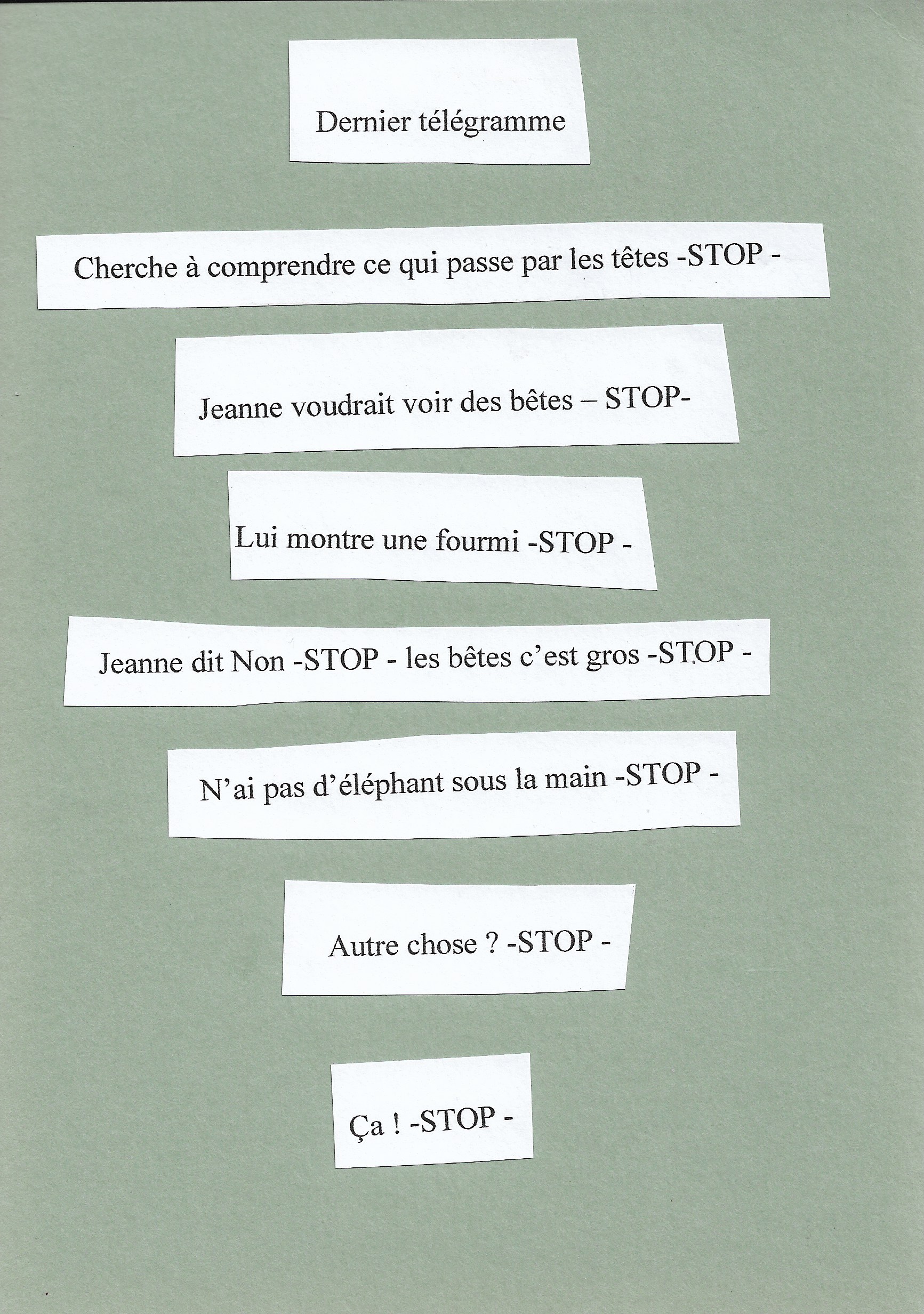 Dernier télégramme

Cherche à comprendre ce qui passe par les têtes -STOP -

Jeanne voudrait voir des bêtes – STOP-

Lui montre une fourmi -STOP -

Jeanne dit Non -STOP - les bêtes c'est gros -STOP -

N'ai pas d'éléphant sous la main -STOP -

Autre chose ? -STOP -

Ça ! -STOP -